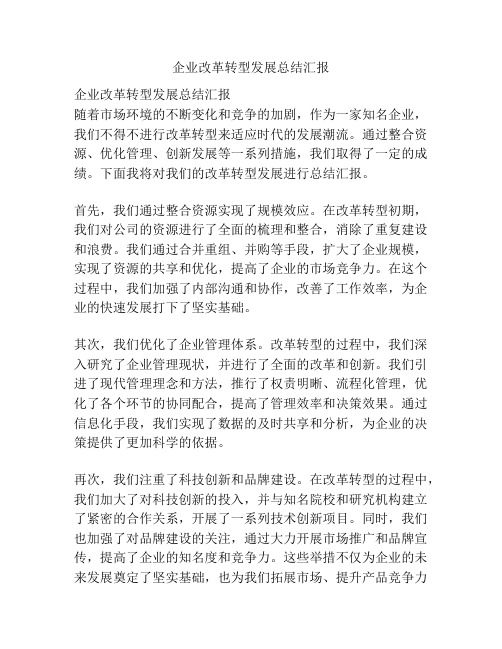 企业改革转型发展总结汇报

企业改革转型发展总结汇报
随着市场环境的不断变化和竞争的加剧，作为一家知名企业，我们不得不进行改革转型来适应时代的发展潮流。通过整合资源、优化管理、创新发展等一系列措施，我们取得了一定的成绩。下面我将对我们的改革转型发展进行总结汇报。

首先，我们通过整合资源实现了规模效应。在改革转型初期，我们对公司的资源进行了全面的梳理和整合，消除了重复建设和浪费。我们通过合并重组、并购等手段，扩大了企业规模，实现了资源的共享和优化，提高了企业的市场竞争力。在这个过程中，我们加强了内部沟通和协作，改善了工作效率，为企业的快速发展打下了坚实基础。

其次，我们优化了企业管理体系。改革转型的过程中，我们深入研究了企业管理现状，并进行了全面的改革和创新。我们引进了现代管理理念和方法，推行了权责明晰、流程化管理，优化了各个环节的协同配合，提高了管理效率和决策效果。通过信息化手段，我们实现了数据的及时共享和分析，为企业的决策提供了更加科学的依据。

再次，我们注重了科技创新和品牌建设。在改革转型的过程中，我们加大了对科技创新的投入，并与知名院校和研究机构建立了紧密的合作关系，开展了一系列技术创新项目。同时，我们也加强了对品牌建设的关注，通过大力开展市场推广和品牌宣传，提高了企业的知名度和竞争力。这些举措不仅为企业的未来发展奠定了坚实基础，也为我们拓展市场、提升产品竞争力